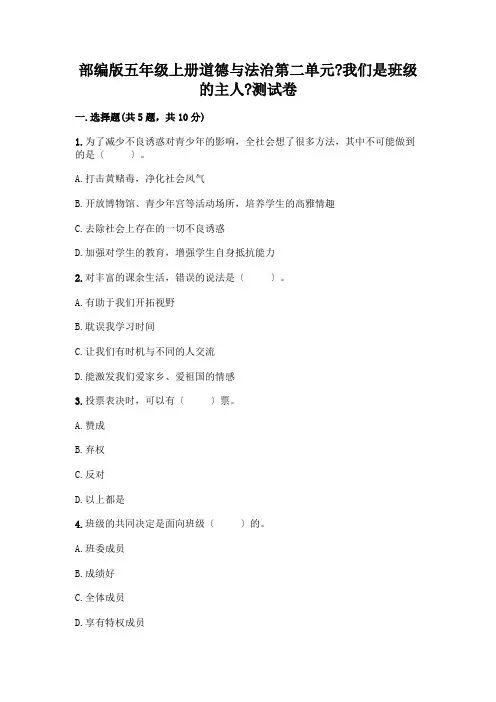 部编版五年级上册道德与法治第二单元?我们是班级的主人?测试卷

一.选择题(共5题，共10分)

1.为了减少不良诱惑对青少年的影响，全社会想了很多方法，其中不可能做到的是（　　）。

A.打击黄赌毒，净化社会风气

B.开放博物馆、青少年宫等活动场所，培养学生的高雅情趣

C.去除社会上存在的一切不良诱惑

D.加强对学生的教育，增强学生自身抵抗能力

2.对丰富的课余生活，错误的说法是（　　）。

A.有助于我们开拓视野

B.耽误我学习时间

C.让我们有时机与不同的人交流

D.能激发我们爱家乡、爱祖国的情感

3.投票表决时，可以有（　　）票。

A.赞成

B.弃权

C.反对

D.以上都是

4.班级的共同决定是面向班级（　　）的。

A.班委成员

B.成绩好

C.全体成员

D.享有特权成员